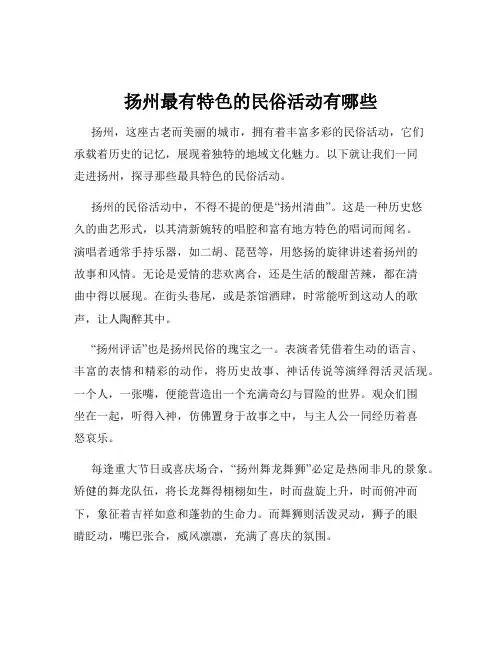 扬州最有特色的民俗活动有哪些

扬州，这座古老而美丽的城市，拥有着丰富多彩的民俗活动，它们承载着历史的记忆，展现着独特的地域文化魅力。以下就让我们一同走进扬州，探寻那些最具特色的民俗活动。

扬州的民俗活动中，不得不提的便是“扬州清曲”。这是一种历史悠久的曲艺形式，以其清新婉转的唱腔和富有地方特色的唱词而闻名。演唱者通常手持乐器，如二胡、琵琶等，用悠扬的旋律讲述着扬州的故事和风情。无论是爱情的悲欢离合，还是生活的酸甜苦辣，都在清曲中得以展现。在街头巷尾，或是茶馆酒肆，时常能听到这动人的歌声，让人陶醉其中。

“扬州评话”也是扬州民俗的瑰宝之一。表演者凭借着生动的语言、丰富的表情和精彩的动作，将历史故事、神话传说等演绎得活灵活现。一个人，一张嘴，便能营造出一个充满奇幻与冒险的世界。观众们围坐在一起，听得入神，仿佛置身于故事之中，与主人公一同经历着喜怒哀乐。

每逢重大节日或喜庆场合，“扬州舞龙舞狮”必定是热闹非凡的景象。矫健的舞龙队伍，将长龙舞得栩栩如生，时而盘旋上升，时而俯冲而下，象征着吉祥如意和蓬勃的生命力。而舞狮则活泼灵动，狮子的眼睛眨动，嘴巴张合，威风凛凛，充满了喜庆的氛围。